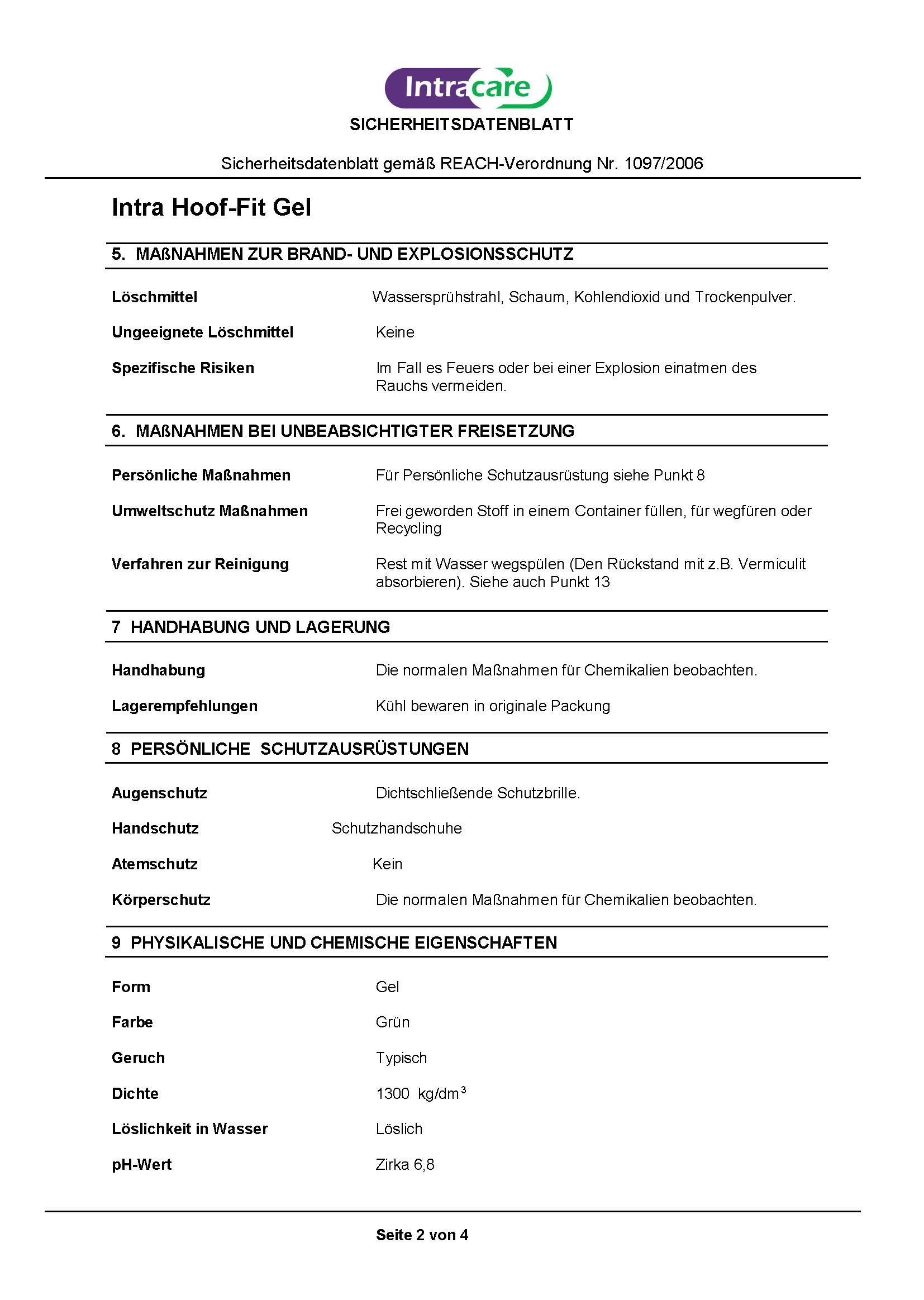 Intracare

SICHERHEITSDATENBLATT

Sicherheitsdatenblatt gemäß REACH-Verordnung Nr. 1097/2006

Intra Hoof-Fit Gel

5. MAßNAHMEN ZUR BRAND- UND EXPLOSIONSSCHUTZ

Löschmittel Wassersprühstrahl, Schaum, Kohlendioxid und Trockenpulver.

Ungeeignete Löschmittel Keine

Spezifische Risiken Im Fall es Feuers oder bei einer Explosion einatmen des Rauchs vermeiden.

6. MAßNAHMEN BEI UNBEABSICHTIGTER FREISETZUNG

Persönliche Maßnahmen Für Persönliche Schutzausrüstung siehe Punkt 8

Umweltschutz Maßnahmen Frei geworden Stoff in einem Container füllen, für wegfüren oder Recycling

Verfahren zur Reinigung Rest mit Wasser wegspülen (Den Rückstand mit z.B. Vermiculit absorbieren). Siehe auch Punkt 13

7 HANDHABUNG UND LAGERUNG

Handhabung Die normalen Maßnahmen für Chemikalien beobachten.

Lagerempfehlungen Kühl bewaren in originale Packung

8 PERSÖNLICHE SCHUTZAUSRÜSTUNGEN

Augenschutz Dichtschließende Schutzbrille.

Handschutz Schutzhandschuhe

Atemschutz Kein

Körperschutz Die normalen Maßnahmen für Chemikalien beobachten.

9 PHYSIKALISCHE UND CHEMISCHE EIGENSCHAFTEN

Form Gel

Farbe Grün

Geruch Typisch

Dichte 1300 kg/dm$^3$

Löslichkeit in Wasser Löslich

pH-Wert Zirka 6,8

Seite 2 von 4